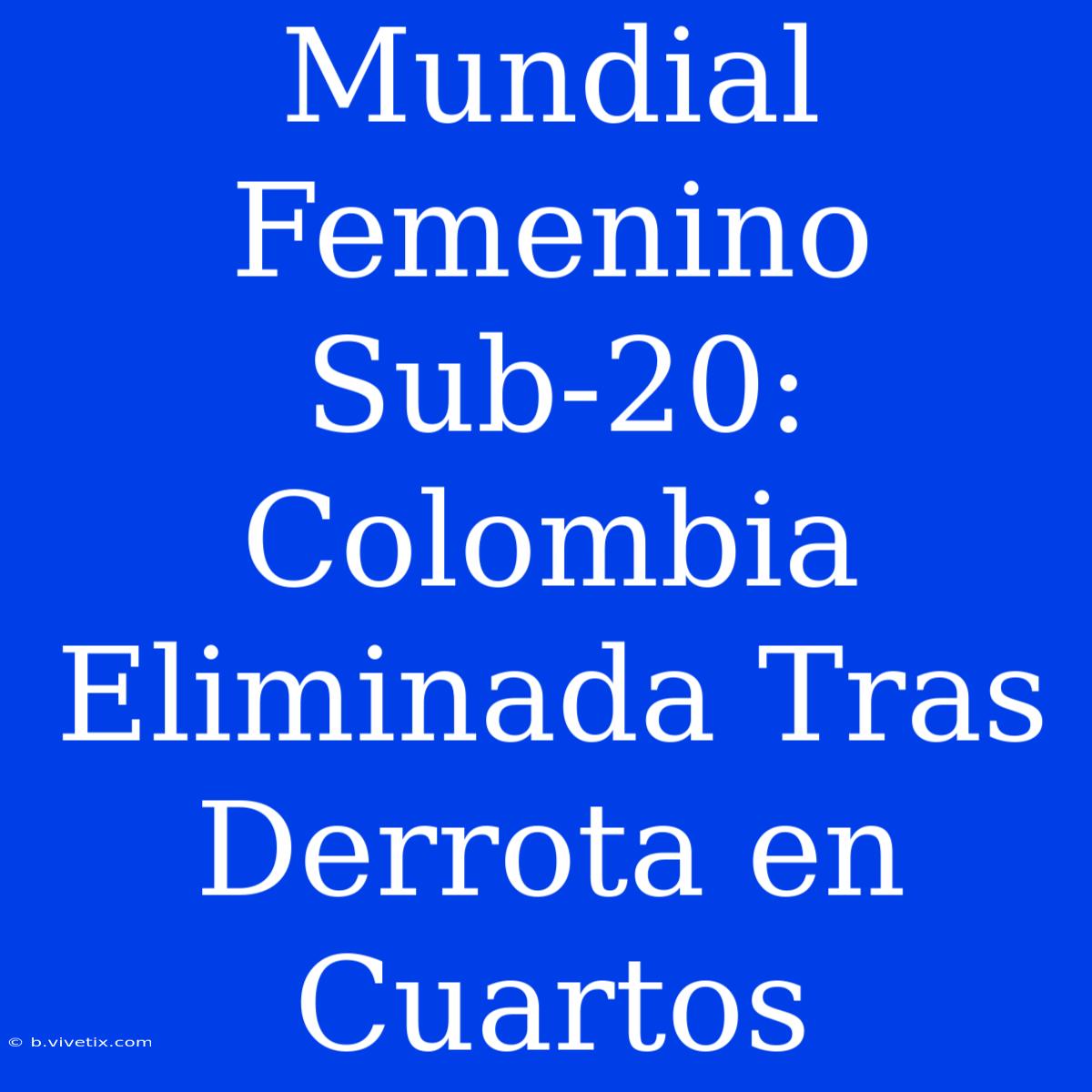 Mundial Femenino Sub-20: Colombia Eliminada Tras Derrota en Cuartos

© b.vivetix.com